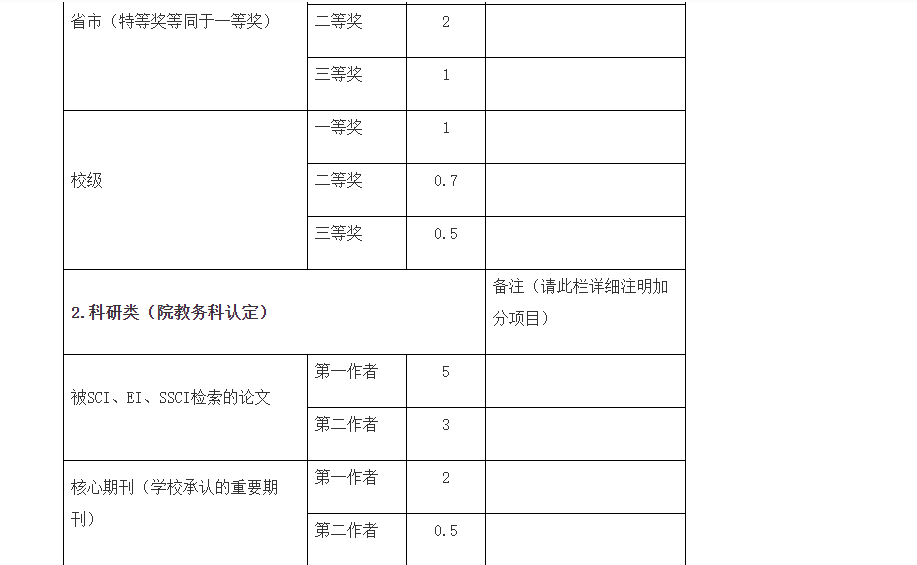 | 省市（特等奖等同于一等奖） | 二等奖 | 2 | |
|---|---|---|---|
| | 三等奖 | 1 | |
| 校级 | 一等奖 | 1 | |
| | 二等奖 | 0.7 | |
| | 三等奖 | 0.5 | |
| 2.科研类（院教务科认定） | | | 备注（请此栏详细注明加分项目） |
| 被SCI、EI、SSCI检索的论文 | 第一作者 | 5 | |
| | 第二作者 | 3 | |
| 核心期刊（学校承认的重要期刊） | 第一作者 | 2 | |
| | 第二作者 | 0.5 | |